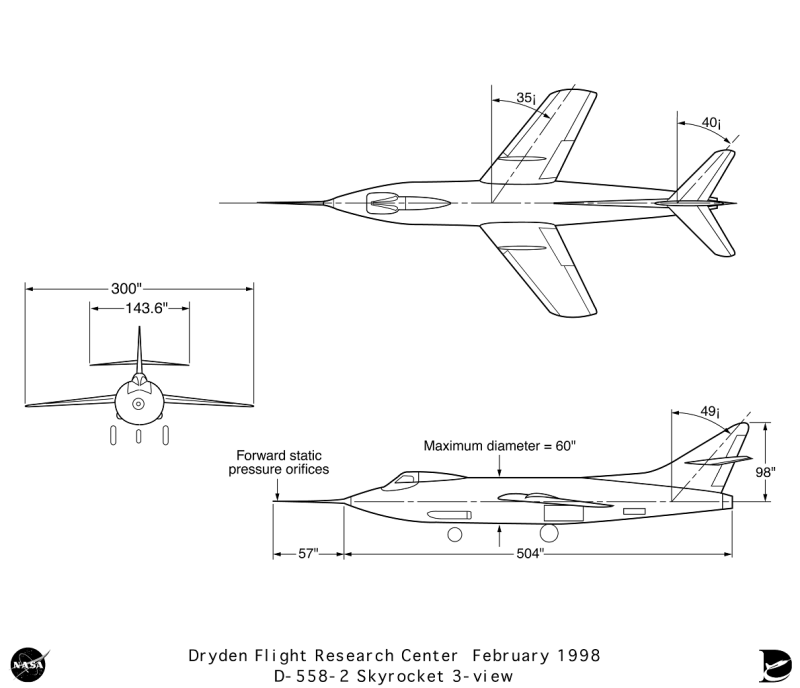 35¡

40¡

300"

143.6"

49¡

Maximum diameter = 60"

Forward static pressure orifices

98"

57"

504"

NASA

Dryden Flight Research Center February 1998
D-558-2 Skyrocket 3-view